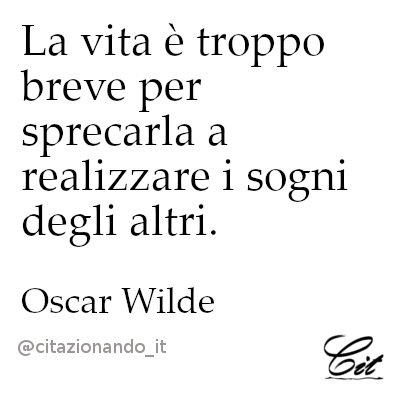 La vita è troppo breve per sprecarla a realizzare i sogni degli altri.

Oscar Wilde

@citazionando_it

Cit